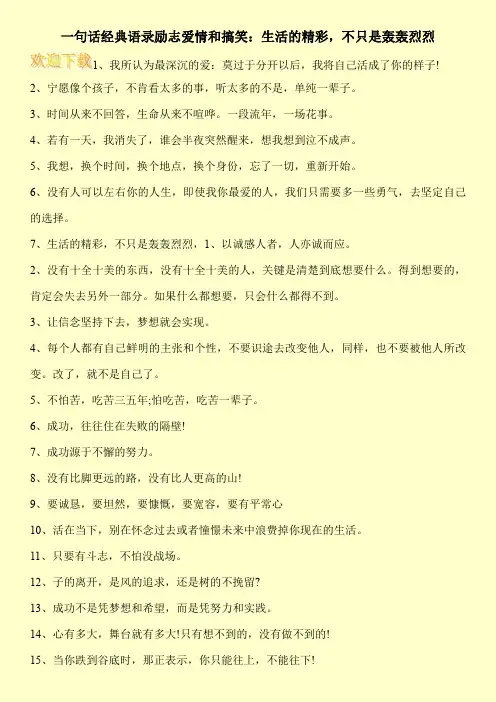 一句话经典语录励志爱情和搞笑：生活的精彩，不只是轰轰烈烈

欢迎下载

1、我所认为最深沉的爱：莫过于分开以后，我将自己活成了你的样子!

2、宁愿像个孩子，不肯看太多的事，听太多的不是，单纯一辈子。

3、时间从来不回答，生命从来不喧哗。一段流年，一场花事。

4、若有一天，我消失了，谁会半夜突然醒来，想我想到泣不成声。

5、我想，换个时间，换个地点，换个身份，忘了一切，重新开始。

6、没有人可以左右你的人生，即使我你最爱的人，我们只需要多一些勇气，去坚定自己的选择。

7、生活的精彩，不只是轰轰烈烈，1、以诚感人者，人亦诚而应。

2、没有十全十美的东西，没有十全十美的人，关键是清楚到底想要什么。得到想要的，肯定会失去另外一部分。如果什么都想要，只会什么都得不到。

3、让信念坚持下去，梦想就会实现。

4、每个人都有自己鲜明的主张和个性，不要识途去改变他人，同样，也不要被他人所改变。改了，就不是自己了。

5、不怕苦，吃苦三五年;怕吃苦，吃苦一辈子。

6、成功，往往住在失败的隔壁!

7、成功源于不懈的努力。

8、没有比脚更远的路，没有比人更高的山!

9、要诚恳，要坦然，要慷慨，要宽容，要有平常心

10、活在当下，别在怀念过去或者憧憬未来中浪费掉你现在的生活。

11、只要有斗志，不怕没战场。

12、子的离开，是风的追求，还是树的不挽留?

13、成功不是凭梦想和希望，而是凭努力和实践。

14、心有多大，舞台就有多大!只有想不到的，没有做不到的!

15、当你跌到谷底时，那正表示，你只能往上，不能往下!